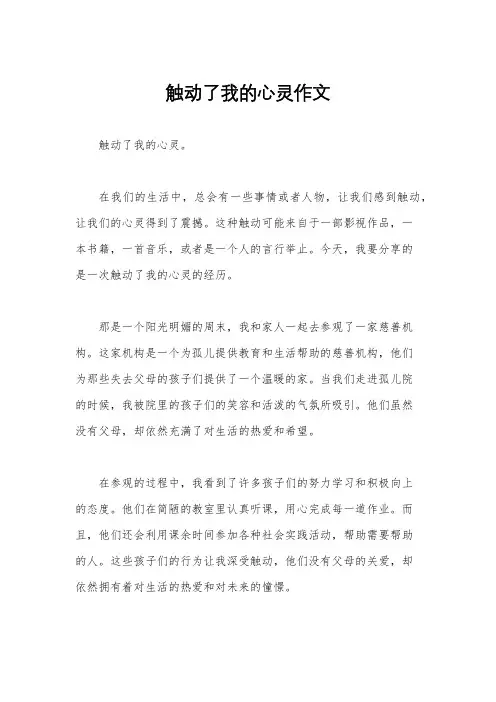 触动了我的心灵作文

触动了我的心灵。

在我们的生活中，总会有一些事情或者人物，让我们感到触动，让我们的心灵得到了震撼。这种触动可能来自于一部影视作品，一本书籍，一首音乐，或者是一个人的言行举止。今天，我要分享的是一次触动了我的心灵的经历。

那是一个阳光明媚的周末，我和家人一起去参观了一家慈善机构。这家机构是一个为孤儿提供教育和生活帮助的慈善机构，他们为那些失去父母的孩子们提供了一个温暖的家。当我们走进孤儿院的时候，我被院里的孩子们的笑容和活泼的气氛所吸引。他们虽然没有父母，却依然充满了对生活的热爱和希望。

在参观的过程中，我看到了许多孩子们的努力学习和积极向上的态度。他们在简陋的教室里认真听课，用心完成每一道作业。而且，他们还会利用课余时间参加各种社会实践活动，帮助需要帮助的人。这些孩子们的行为让我深受触动，他们没有父母的关爱，却依然拥有着对生活的热爱和对未来的憧憬。